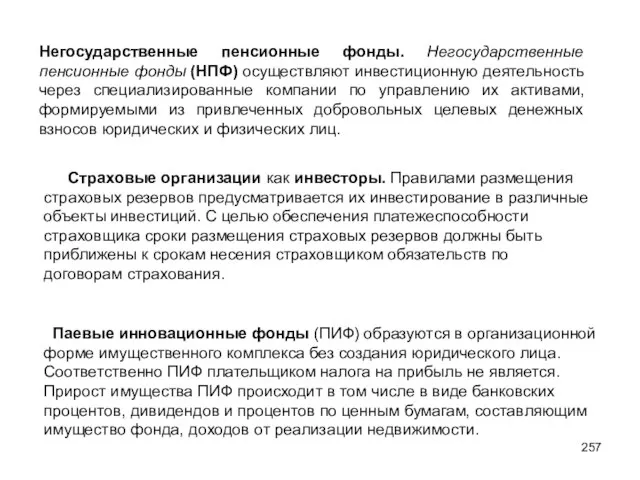 Негосударственные пенсионные фонды. Негосударственные пенсионные фонды (НПФ) осуществляют инвестиционную деятельность через специализированные компании по управлению их активами, формируемыми из привлеченных добровольных целевых денежных взносов юридических и физических лиц.

Страховые организации как инвесторы. Правилами размещения страховых резервов предусматривается их инвестирование в различные объекты инвестиций. С целью обеспечения платежеспособности страховщика сроки размещения страховых резервов должны быть приближены к срокам несения страховщиком обязательств по договорам страхования.

Паевые инновационные фонды (ПИФ) образуются в организационной форме имущественного комплекса без создания юридического лица. Соответственно ПИФ плательщиком налога на прибыль не является. Прирост имущества ПИФ происходит в том числе в виде банковских процентов, дивидендов и процентов по ценным бумагам, составляющим имущество фонда, доходов от реализации недвижимости.

257